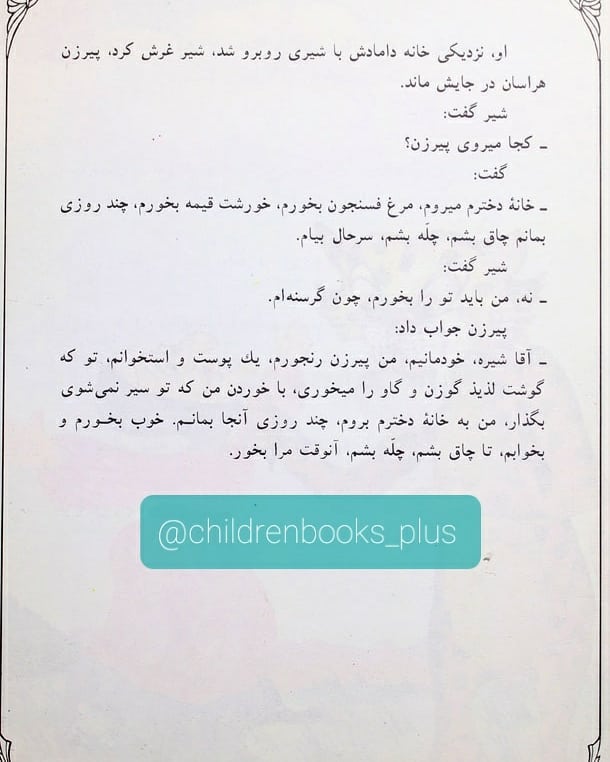 او، نزدیکی خانه دامادش با شیری روبرو شد، شیر غرش کرد، پیرزن هراسان در جایش ماند.

شیر گفت:

ـ کجا میروی پیرزن؟

گفت:

ـ خانهٔ دخترم میروم، مرغ فسنجون بخورم، خورشت قیمه بخورم، چند روزی بمانم چاق بشم، چلّه بشم، سرحال بیام.

شیر گفت:

ـ نه، من باید تو را بخورم، چون گرسنه‌ام.

پیرزن جواب داد:

ـ آقا شیره، خودمانیم، من پیرزن رنجورم، یك پوست و استخوانم، تو که گوشت لذیذ گوزن و گاو را میخوری، با خوردن من که تو سیر نمی‌شوی بگذار، من به خانهٔ دخترم بروم، چند روزی آنجا بمانم. خوب بخورم و بخوابم، تا چاق بشم، چلّه بشم، آنوقت مرا بخور.

@childrenbooks_plus